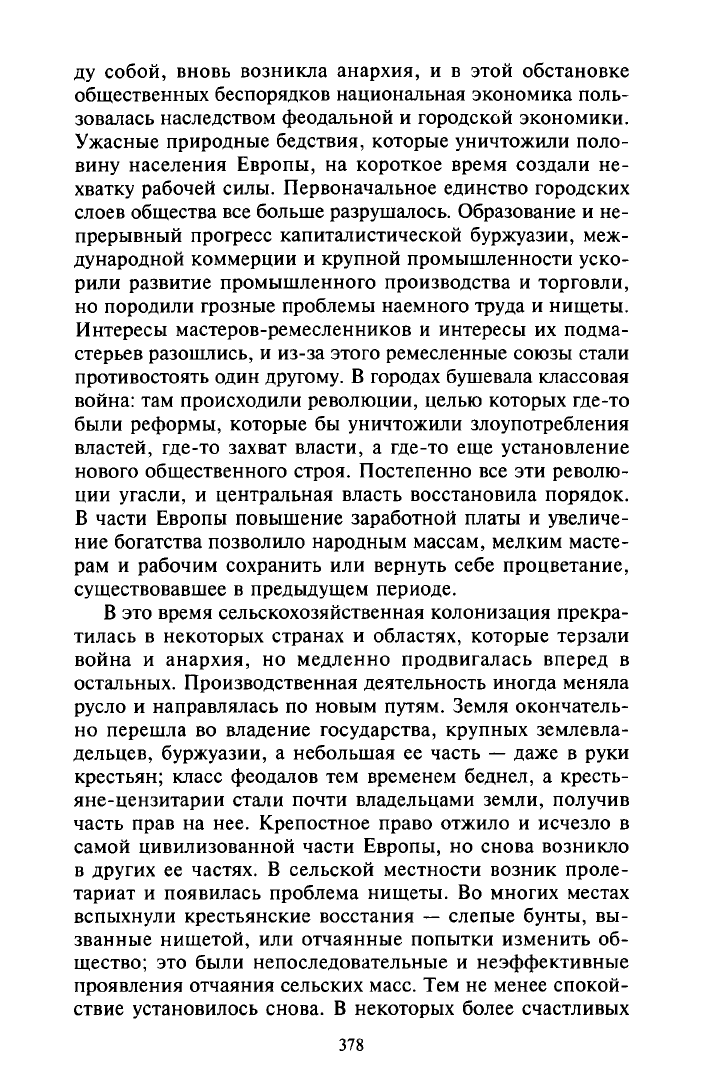 ду собой, вновь возникла анархия, и в этой обстановке общественных беспорядков национальная экономика пользовалась наследством феодальной и городской экономики. Ужасные природные бедствия, которые уничтожили половину населения Европы, на короткое время создали нехватку рабочей силы. Первоначальное единство городских слоев общества все больше разрушалось. Образование и непрерывный прогресс капиталистической буржуазии, международной коммерции и крупной промышленности ускорили развитие промышленного производства и торговли, но породили грозные проблемы наемного труда и нищеты. Интересы мастеров-ремесленников и интересы их подмастерьев разошлись, и из-за этого ремесленные союзы стали противостоять один другому. В городах бушевала классовая война: там происходили революции, целью которых где-то были реформы, которые бы уничтожили злоупотребления властей, где-то захват власти, а где-то еще установление нового общественного строя. Постепенно все эти революции угасли, и центральная власть восстановила порядок. В части Европы повышение заработной платы и увеличение богатства позволило народным массам, мелким мастерам и рабочим сохранить или вернуть себе процветание, существовавшее в предыдущем периоде.

В это время сельскохозяйственная колонизация прекратилась в некоторых странах и областях, которые терзали война и анархия, но медленно продвигалась вперед в остальных. Производственная деятельность иногда меняла русло и направлялась по новым путям. Земля окончательно перешла во владение государства, крупных землевладельцев, буржуазии, а небольшая ее часть — даже в руки крестьян; класс феодалов тем временем беднел, а крестьяне-цензитарии стали почти владельцами земли, получив часть прав на нее. Крепостное право отжило и исчезло в самой цивилизованной части Европы, но снова возникло в других ее частях. В сельской местности возник пролетариат и появилась проблема нищеты. Во многих местах вспыхнули крестьянские восстания — слепые бунты, вызванные нищетой, или отчаянные попытки изменить общество; это были непоследовательные и неэффективные проявления отчаяния сельских масс. Тем не менее спокойствие установилось снова. В некоторых более счастливых

378